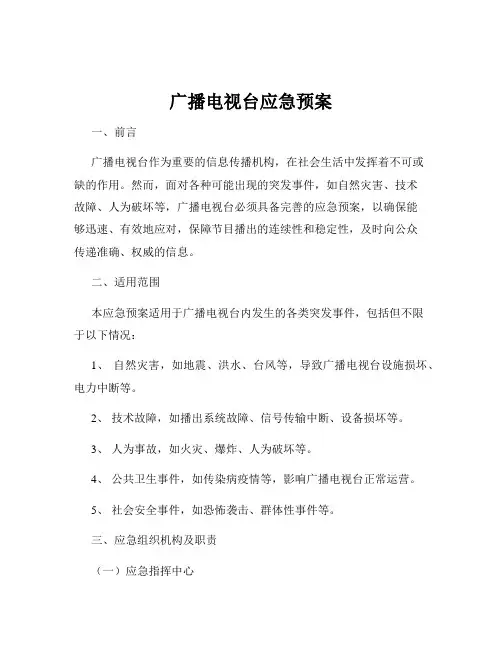 广播电视台应急预案

一、前言

广播电视台作为重要的信息传播机构，在社会生活中发挥着不可或缺的作用。然而，面对各种可能出现的突发事件，如自然灾害、技术故障、人为破坏等，广播电视台必须具备完善的应急预案，以确保能够迅速、有效地应对，保障节目播出的连续性和稳定性，及时向公众传递准确、权威的信息。

二、适用范围

本应急预案适用于广播电视台内发生的各类突发事件，包括但不限于以下情况：

1、 自然灾害，如地震、洪水、台风等，导致广播电视台设施损坏、电力中断等。

2、 技术故障，如播出系统故障、信号传输中断、设备损坏等。

3、 人为事故，如火灾、爆炸、人为破坏等。

4、 公共卫生事件，如传染病疫情等，影响广播电视台正常运营。

5、 社会安全事件，如恐怖袭击、群体性事件等。

三、应急组织机构及职责

（一）应急指挥中心